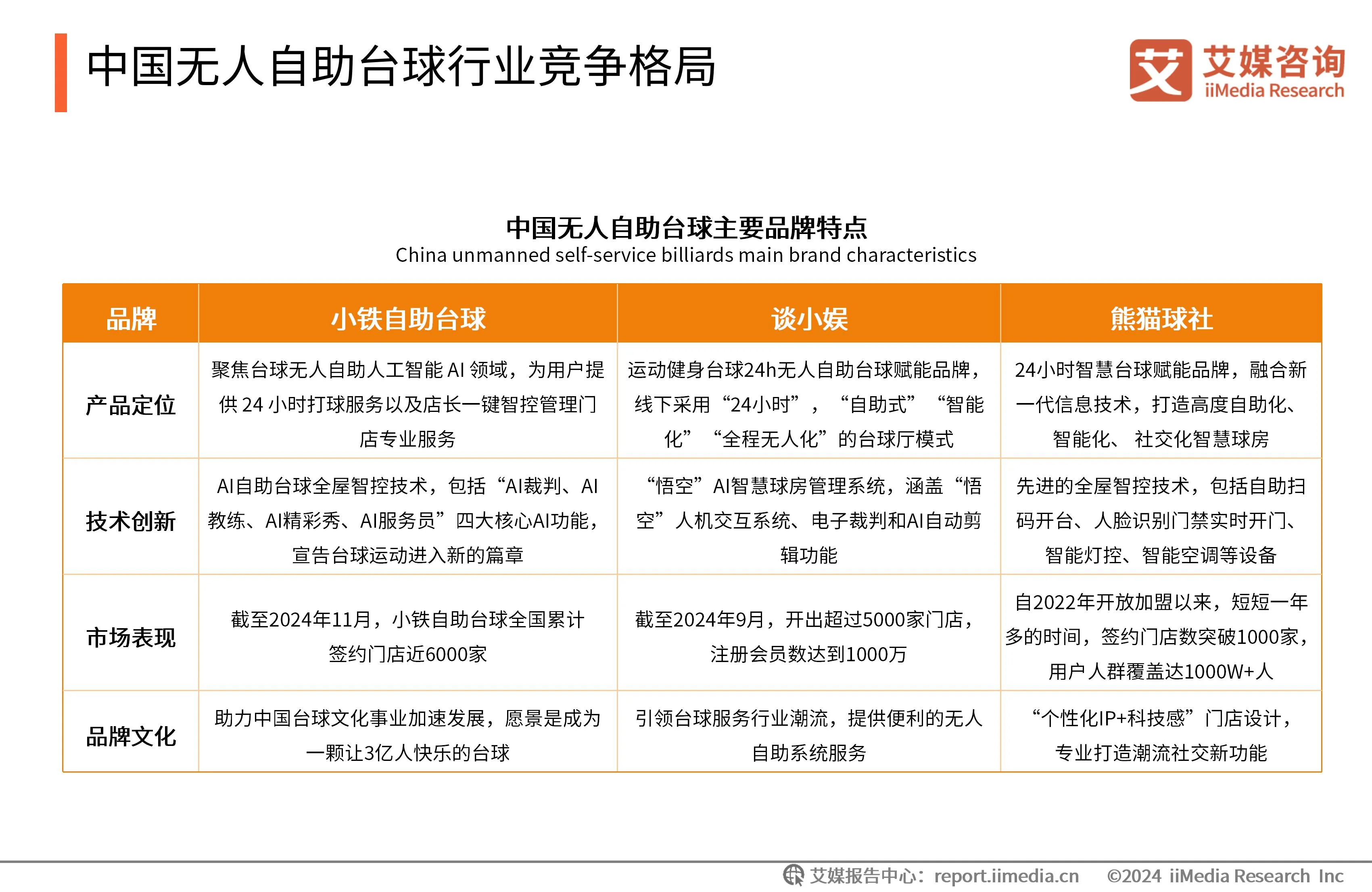 中国无人自助台球行业竞争格局

艾 艾媒咨询 iiMedia Research

中国无人自助台球主要品牌特点
China unmanned self-service billiards main brand characteristics

| 品牌 | 小铁自助台球 | 谈小娱 | 熊猫球社 |
|---|---|---|---|
| 产品定位 | 聚焦台球无人自助人工智能 AI 领域，为用户提供 24 小时打球服务以及店长一键智控管理门店专业服务 | 运动健身台球24h无人自助台球赋能品牌，线下采用“24小时”，“自助式”“智能化”“全程无人化”的台球厅模式 | 24小时智慧台球赋能品牌，融合新一代信息技术，打造高度自助化、智能化、社交化智慧球房 |
| 技术创新 | AI自助台球全屋智控技术，包括“AI裁判、AI教练、AI精彩秀、AI服务员”四大核心AI功能，宣告台球运动进入新的篇章 | “悟空”AI智慧球房管理系统，涵盖“悟空”人机交互系统、电子裁判和AI自动剪辑功能 | 先进的全屋智控技术，包括自助扫码开台、人脸识别门禁实时开门、智能灯控、智能空调等设备 |
| 市场表现 | 截至2024年11月，小铁自助台球全国累计签约门店近6000家 | 截至2024年9月，开出超过5000家门店，注册会员数达到1000万 | 自2022年开放加盟以来，短短一年多的时间，签约门店数突破1000家，用户人群覆盖达1000W+人 |
| 品牌文化 | 助力中国台球文化事业加速发展，愿景是成为一颗让3亿人快乐的台球 | 引领台球服务行业潮流，提供便利的无人自助系统服务 | “个性化IP+科技感”门店设计，专业打造潮流社交新功能 |

艾媒报告中心：report.iimedia.cn ©2024 iiMedia Research Inc